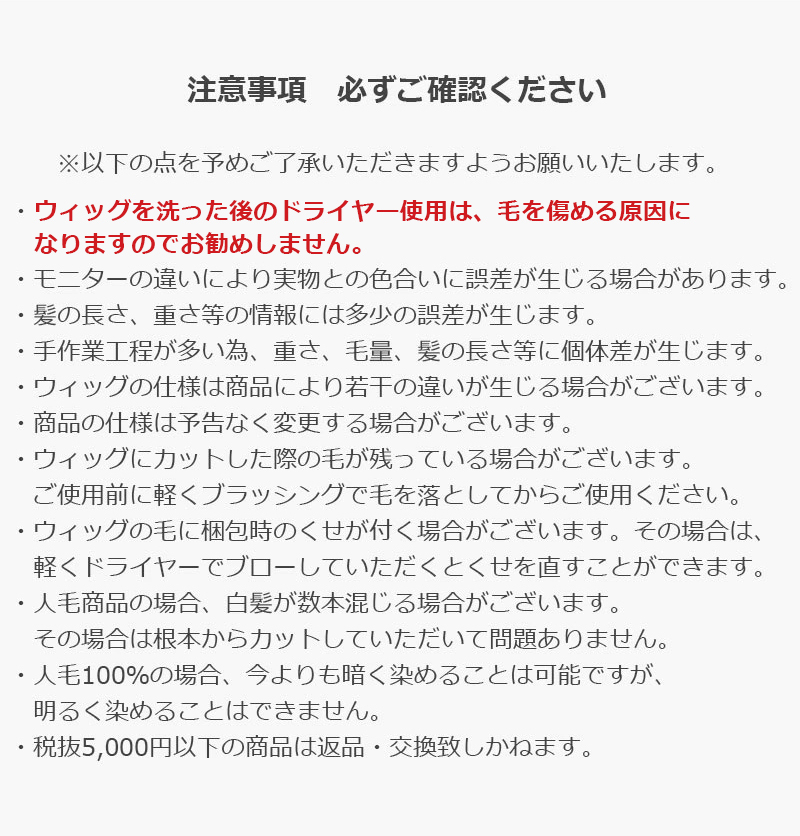 注意事項　必ずご確認ください

※以下の点を予めご了承いただきますようお願いいたします。

・ウィッグを洗った後のドライヤー使用は、毛を傷める原因になりますのでお勧めしません。
・モニターの違いにより実物との色合いに誤差が生じる場合があります。
・髪の長さ、重さ等の情報には多少の誤差が生じます。
・手作業工程が多い為、重さ、毛量、髪の長さ等に個体差が生じます。
・ウィッグの仕様は商品により若干の違いが生じる場合がございます。
・商品の仕様は予告なく変更する場合がございます。
・ウィッグにカットした際の毛が残っている場合がございます。ご使用前に軽くブラッシングで毛を落としてからご使用ください。
・ウィッグの毛に梱包時のくせが付く場合がございます。その場合は、軽くドライヤーでブローしていただくとくせを直すことができます。
・人毛商品の場合、白髪が数本混じる場合がございます。その場合は根本からカットしていただいて問題ありません。
・人毛100%の場合、今よりも暗く染めることは可能ですが、明るく染めることはできません。
・税抜5,000円以下の商品は返品・交換致しかねます。